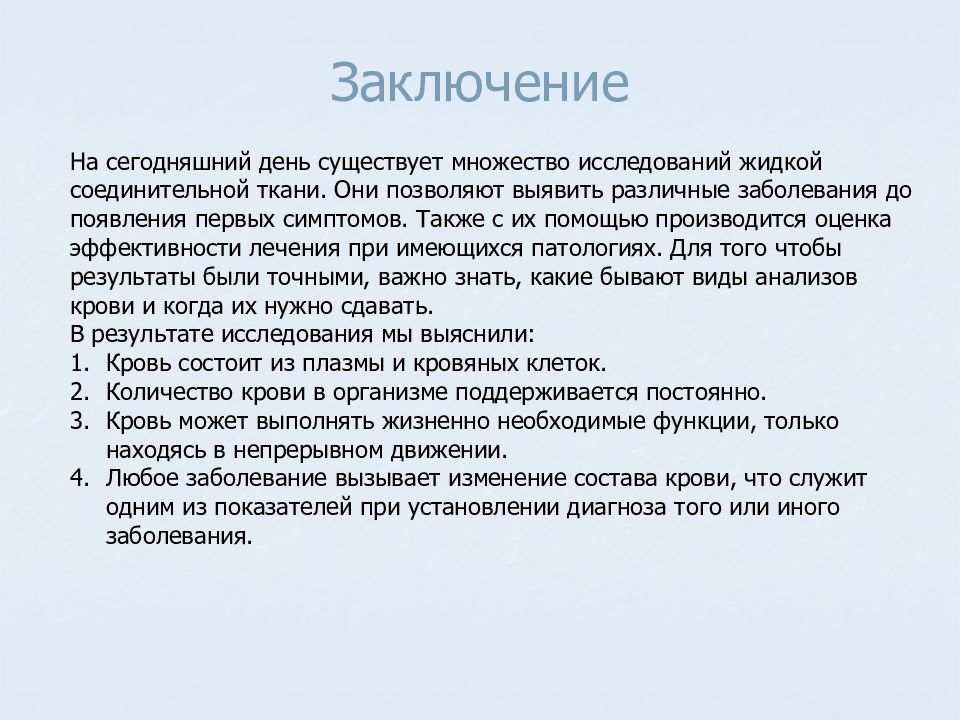 Заключение

На сегодняшний день существует множество исследований жидкой соединительной ткани. Они позволяют выявить различные заболевания до появления первых симптомов. Также с их помощью производится оценка эффективности лечения при имеющихся патологиях. Для того чтобы результаты были точными, важно знать, какие бывают виды анализов крови и когда их нужно сдавать.
В результате исследования мы выяснили:
1. Кровь состоит из плазмы и кровяных клеток.
2. Количество крови в организме поддерживается постоянно.
3. Кровь может выполнять жизненно необходимые функции, только находясь в непрерывном движении.
4. Любое заболевание вызывает изменение состава крови, что служит одним из показателей при установлении диагноза того или иного заболевания.